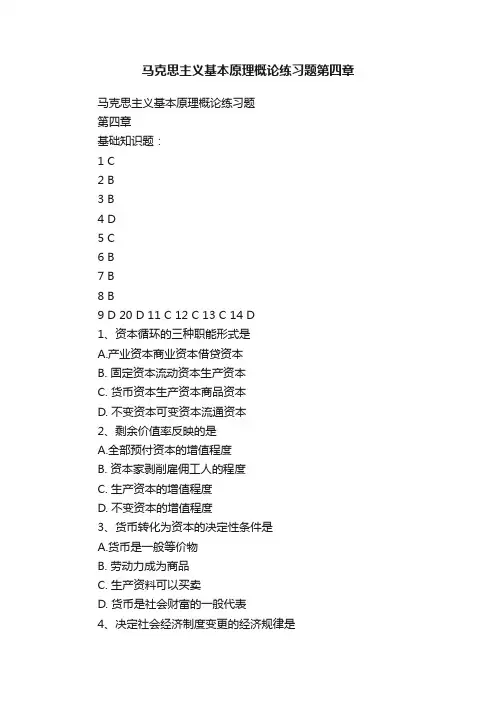 马克思主义基本原理概论练习题第四章

马克思主义基本原理概论练习题

第四章

基础知识题：

1 C

2 B

3 B

4 D

5 C

6 B

7 B

8 B

9 D 20 D 11 C 12 C 13 C 14 D

1、资本循环的三种职能形式是

A.产业资本商业资本借贷资本

B. 固定资本流动资本生产资本

C. 货币资本生产资本商品资本

D. 不变资本可变资本流通资本

2、剩余价值率反映的是

A.全部预付资本的增值程度

B. 资本家剥削雇佣工人的程度

C. 生产资本的增值程度

D. 不变资本的增值程度

3、货币转化为资本的决定性条件是

A.货币是一般等价物

B. 劳动力成为商品

C. 生产资料可以买卖

D. 货币是社会财富的一般代表

4、决定社会经济制度变更的经济规律是